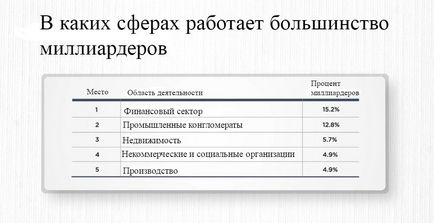 В каких сферах работает большинство миллиардеров

| Место | Область деятельности | Процент миллиардеров |
|---|---|---|
| 1 | Финансовый сектор | 15.2% |
| 2 | Промышленные конгломераты | 12.8% |
| 3 | Недвижимость | 5.7% |
| 4 | Некоммерческие и социальные организации | 4.9% |
| 5 | Производство | 4.9% |